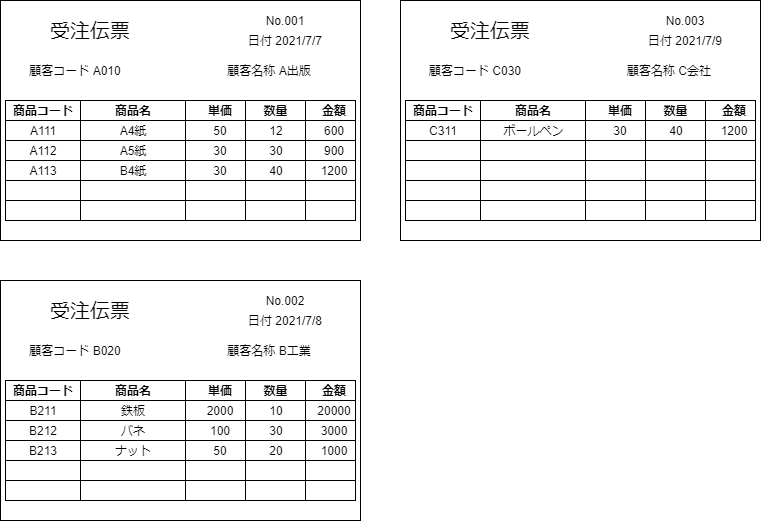 受注伝票

No.001
日付 2021/7/7

顧客コード A010

顧客名称 A出版

| 商品コード | 商品名 | 単価 | 数量 | 金額 |
|---|---|---|---|---|
| A111 | A4紙 | 50 | 12 | 600 |
| A112 | A5紙 | 30 | 30 | 900 |
| A113 | B4紙 | 30 | 40 | 1200 |
| | | | | |
| | | | | |

受注伝票

No.003
日付 2021/7/9

顧客コード C030

顧客名称 C会社

| 商品コード | 商品名 | 単価 | 数量 | 金額 |
|---|---|---|---|---|
| C311 | ボールペン | 30 | 40 | 1200 |
| | | | | |
| | | | | |
| | | | | |
| | | | | |

受注伝票

No.002
日付 2021/7/8

顧客コード B020

顧客名称 B工業

| 商品コード | 商品名 | 単価 | 数量 | 金額 |
|---|---|---|---|---|
| B211 | 鉄板 | 2000 | 10 | 20000 |
| B212 | バネ | 100 | 30 | 3000 |
| B213 | ナット | 50 | 20 | 1000 |
| | | | | |
| | | | | |